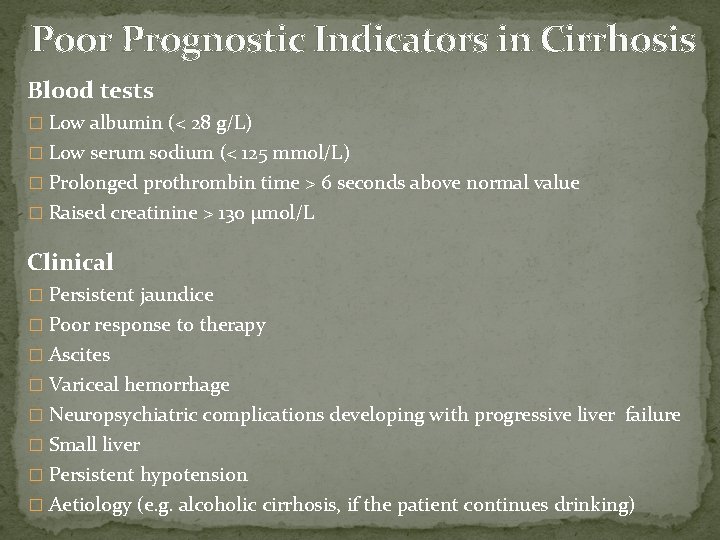 Poor Prognostic Indicators in Cirrhosis

Blood tests

□ Low albumin (< 28 g/L)

□ Low serum sodium (< 125 mmol/L)

□ Prolonged prothrombin time > 6 seconds above normal value

□ Raised creatinine > 130 μmol/L

Clinical

□ Persistent jaundice

□ Poor response to therapy

□ Ascites

□ Variceal hemorrhage

□ Neuropsychiatric complications developing with progressive liver failure

□ Small liver

□ Persistent hypotension

□ Aetiology (e.g. alcoholic cirrhosis, if the patient continues drinking)